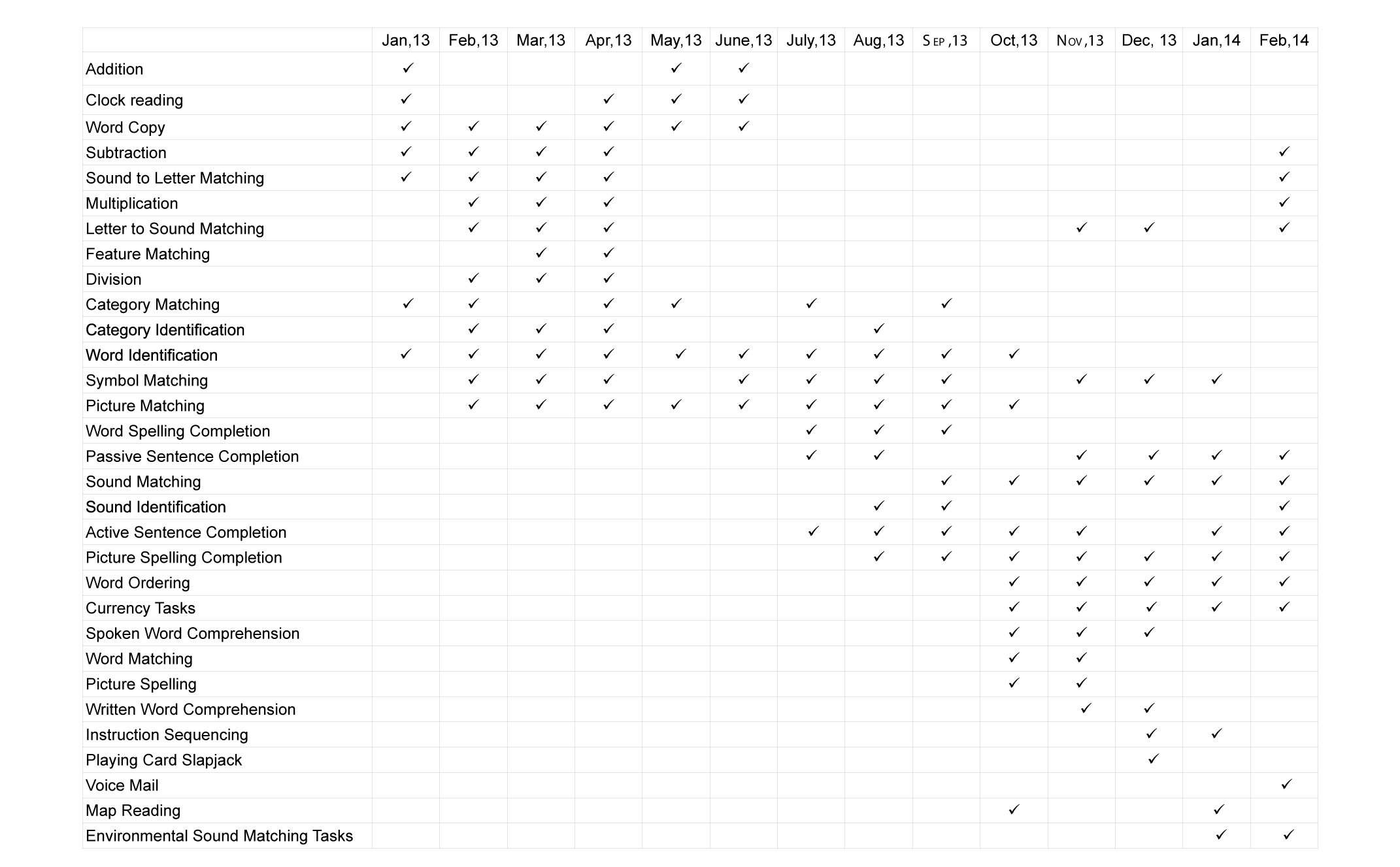 | | Jan,13 | Feb,13 | Mar,13 | Apr,13 | May,13 | June,13 | July,13 | Aug,13 | Sep,13 | Oct,13 | Nov,13 | Dec, 13 | Jan,14 | Feb,14 |
|---|---|---|---|---|---|---|---|---|---|---|---|---|---|---|
| Addition | ✓ | | | | ✓ | ✓ | | | | | | | | |
| Clock reading | ✓ | | | ✓ | ✓ | ✓ | | | | | | | | |
| Word Copy | ✓ | ✓ | ✓ | ✓ | ✓ | ✓ | | | | | | | | |
| Subtraction | ✓ | ✓ | ✓ | ✓ | | | | | | | | | | ✓ |
| Sound to Letter Matching | ✓ | ✓ | ✓ | ✓ | | | | | | | | | | ✓ |
| Multiplication | | ✓ | ✓ | ✓ | | | | | | | | | | ✓ |
| Letter to Sound Matching | | ✓ | ✓ | ✓ | | | | | | | ✓ | ✓ | | ✓ |
| Feature Matching | | | ✓ | ✓ | | | | | | | | | | |
| Division | | ✓ | ✓ | ✓ | | | | | | | | | | |
| Category Matching | ✓ | ✓ | | ✓ | ✓ | | ✓ | | ✓ | | | | | |
| Category Identification | | ✓ | ✓ | ✓ | | | | ✓ | | | | | | |
| Word Identification | ✓ | ✓ | ✓ | ✓ | ✓ | ✓ | ✓ | ✓ | ✓ | ✓ | | | | |
| Symbol Matching | | ✓ | ✓ | ✓ | | ✓ | ✓ | ✓ | ✓ | | ✓ | ✓ | ✓ | |
| Picture Matching | | ✓ | ✓ | ✓ | ✓ | ✓ | ✓ | ✓ | ✓ | ✓ | | | | |
| Word Spelling Completion | | | | | | | ✓ | ✓ | ✓ | | | | | |
| Passive Sentence Completion | | | | | | | ✓ | ✓ | | | ✓ | ✓ | ✓ | ✓ |
| Sound Matching | | | | | | | | | ✓ | ✓ | ✓ | ✓ | ✓ | ✓ |
| Sound Identification | | | | | | | | ✓ | ✓ | | | | | ✓ |
| Active Sentence Completion | | | | | | | ✓ | ✓ | ✓ | ✓ | ✓ | | ✓ | ✓ |
| Picture Spelling Completion | | | | | | | | ✓ | ✓ | ✓ | ✓ | ✓ | ✓ | ✓ |
| Word Ordering | | | | | | | | | | ✓ | ✓ | ✓ | ✓ | ✓ |
| Currency Tasks | | | | | | | | | | ✓ | ✓ | ✓ | ✓ | ✓ |
| Spoken Word Comprehension | | | | | | | | | | ✓ | ✓ | ✓ | | |
| Word Matching | | | | | | | | | | ✓ | ✓ | | | |
| Picture Spelling | | | | | | | | | | ✓ | ✓ | | | |
| Written Word Comprehension | | | | | | | | | | | ✓ | ✓ | | |
| Instruction Sequencing | | | | | | | | | | | | ✓ | ✓ | |
| Playing Card Slapjack | | | | | | | | | | | | ✓ | | |
| Voice Mail | | | | | | | | | | | | | | ✓ |
| Map Reading | | | | | | | | | | ✓ | | | ✓ | |
| Environmental Sound Matching Tasks | | | | | | | | | | | | | ✓ | ✓ |